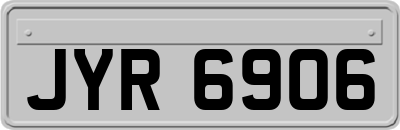 JYR 6906